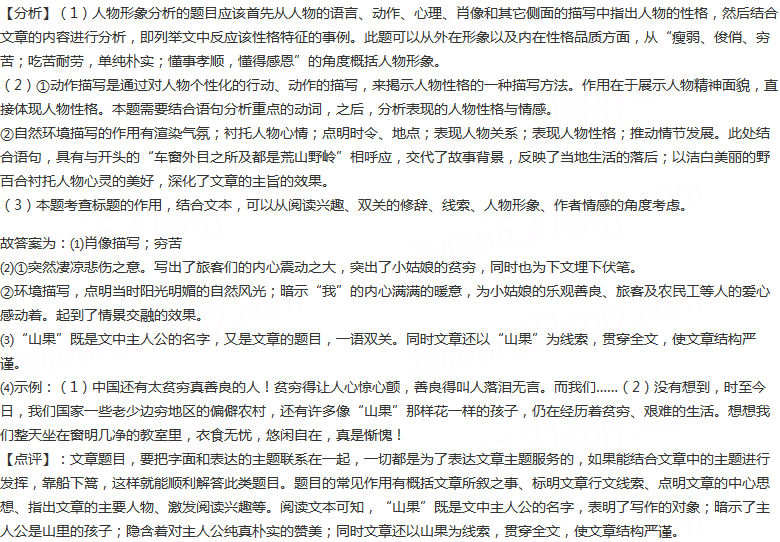 【分析】（1）人物形象分析的题目应该首先从人物的语言、动作、心理、肖像和其它侧面的描写中指出人物的性格，然后结合文章的内容进行分析，即列举文中反应该性格特征的事例。此题可以从外在形象以及内在性格品质方面，从“瘦弱、俊俏、穷苦；吃苦耐劳，单纯朴实；懂事孝顺，懂得感恩”的角度概括人物形象。
（2）①动作描写是通过对人物个性化的行动、动作的描写，来揭示人物性格的一种描写方法。作用在于展示人物精神面貌，直接体现人物性格。本题需要结合语句分析重点的动词，之后，分析表现的人物性格与情感。
②自然环境描写的作用有渲染气氛；衬托人物心情；点明时令、地点；表现人物关系；表现人物性格；推动情节发展。此处结合语句，具有与开头的“车窗外目之所及都是荒山野岭”相呼应，交代了故事背景，反映了当地生活的落后；以洁白美丽的野百合衬托人物心灵的美好，深化了文章的主旨的效果。
（3）本题考查标题的作用，结合文本，可以从阅读兴趣、双关的修辞、线索、人物形象、作者情感的角度考虑。

故答案为：(1)肖像描写；穷苦
(2)①突然凄凉悲伤之意。写出了旅客们的内心震动之大，突出了小姑娘的贫穷，同时也为下文埋下伏笔。
②环境描写，点明当时阳光明媚的自然风光；暗示“我”的内心满满的暖意，为小姑娘的乐观善良、旅客及农民工等人的爱心感动着。起到了情景交融的效果。
(3)“山果”既是文中主人公的名字，又是文章的题目，一语双关。同时文章还以“山果”为线索，贯穿全文，使文章结构严谨。
(4)示例：（1）中国还有太贫穷真善良的人！贫穷得让人心惊心颤，善良得叫人落泪无言。而我们……（2）没有想到，时至今日，我们国家一些老少边穷地区的偏僻农村，还有许多像“山果”那样花一样的孩子，仍在经历着贫穷、艰难的生活。想想我们整天坐在窗明几净的教室里，衣食无忧，悠闲自在，真是惭愧！
【点评】：文章题目，要把字面和表达的主题联系在一起，一切都是为了表达文章主题服务的，如果能结合文章中的主题进行发挥，靠船下篙，这样就能顺利解答此类题目。题目的常见作用有概括文章所叙之事、标明文章行文线索、点明文章的中心思想、指出文章的主要人物、激发阅读兴趣等。阅读文本可知，“山果”既是文中主人公的名字，表明了写作的对象；暗示了主人公是山里的孩子；隐含着对主人公纯真朴实的赞美；同时文章还以山果为线索，贯穿全文，使文章结构严谨。